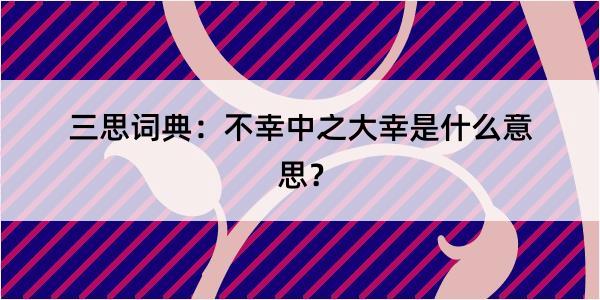 三思词典：不幸中之大幸是什么意思？